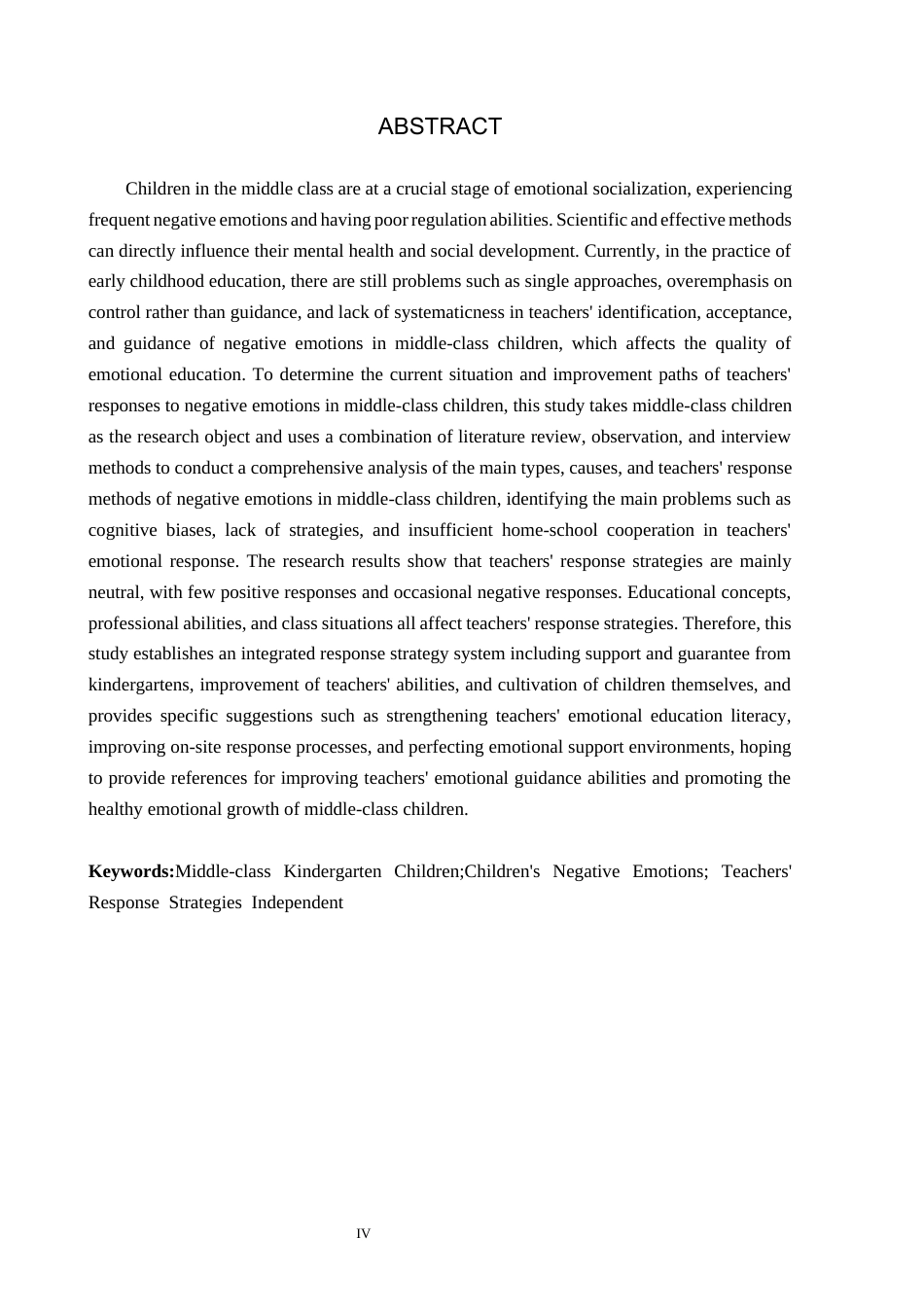 ABSTRACT

Children in the middle class are at a crucial stage of emotional socialization, experiencing frequent negative emotions and having poor regulation abilities. Scientific and effective methods can directly influence their mental health and social development. Currently, in the practice of early childhood education, there are still problems such as single approaches, overemphasis on control rather than guidance, and lack of systematicness in teachers' identification, acceptance, and guidance of negative emotions in middle-class children, which affects the quality of emotional education. To determine the current situation and improvement paths of teachers' responses to negative emotions in middle-class children, this study takes middle-class children as the research object and uses a combination of literature review, observation, and interview methods to conduct a comprehensive analysis of the main types, causes, and teachers' response methods of negative emotions in middle-class children, identifying the main problems such as cognitive biases, lack of strategies, and insufficient home-school cooperation in teachers' emotional response. The research results show that teachers' response strategies are mainly neutral, with few positive responses and occasional negative responses. Educational concepts, professional abilities, and class situations all affect teachers' response strategies. Therefore, this study establishes an integrated response strategy system including support and guarantee from kindergartens, improvement of teachers' abilities, and cultivation of children themselves, and provides specific suggestions such as strengthening teachers' emotional education literacy, improving on-site response processes, and perfecting emotional support environments, hoping to provide references for improving teachers' emotional guidance abilities and promoting the healthy emotional growth of middle-class children.

Keywords:Middle-class Kindergarten Children;Children's Negative Emotions; Teachers' Response Strategies Independent

IV